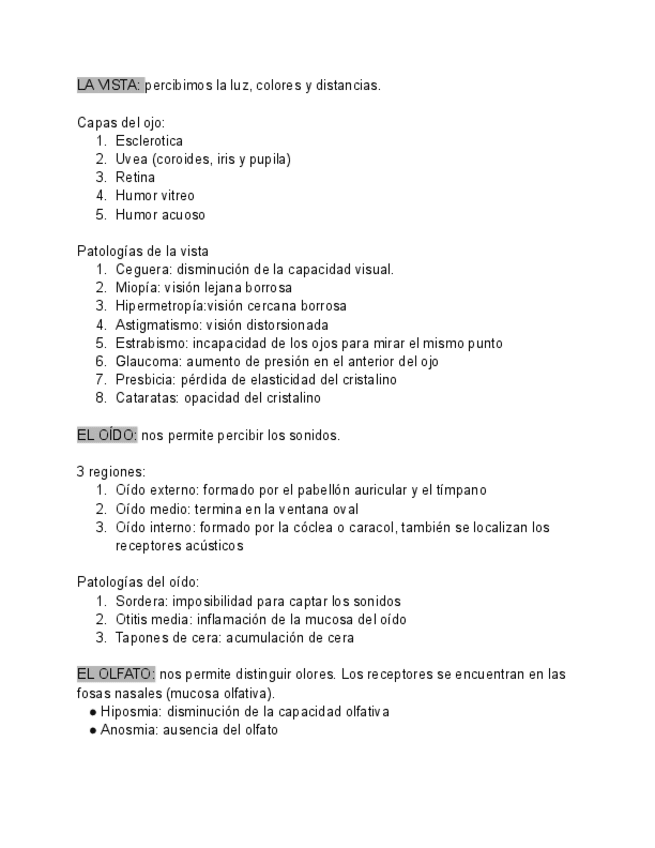 LA VISTA: percibimos la luz, colores y distancias.

Capas del ojo:
1. Esclerotica
2. Uvea (coroides, iris y pupila)
3. Retina
4. Humor vitreo
5. Humor acuoso

Patologías de la vista
1. Ceguera: disminución de la capacidad visual.
2. Miopía: visión lejana borrosa
3. Hipermetropía:visión cercana borrosa
4. Astigmatismo: visión distorsionada
5. Estrabismo: incapacidad de los ojos para mirar el mismo punto
6. Glaucoma: aumento de presión en el anterior del ojo
7. Presbicia: pérdida de elasticidad del cristalino
8. Cataratas: opacidad del cristalino

EL OÍDO: nos permite percibir los sonidos.

3 regiones:
1. Oído externo: formado por el pabellón auricular y el tímpano
2. Oído medio: termina en la ventana oval
3. Oído interno: formado por la cóclea o caracol, también se localizan los receptores acústicos

Patologías del oído:
1. Sordera: imposibilidad para captar los sonidos
2. Otitis media: inflamación de la mucosa del oído
3. Tapones de cera: acumulación de cera

EL OLFATO: nos permite distinguir olores. Los receptores se encuentran en las fosas nasales (mucosa olfativa).
● Hiposmia: disminución de la capacidad olfativa
● Anosmia: ausencia del olfato